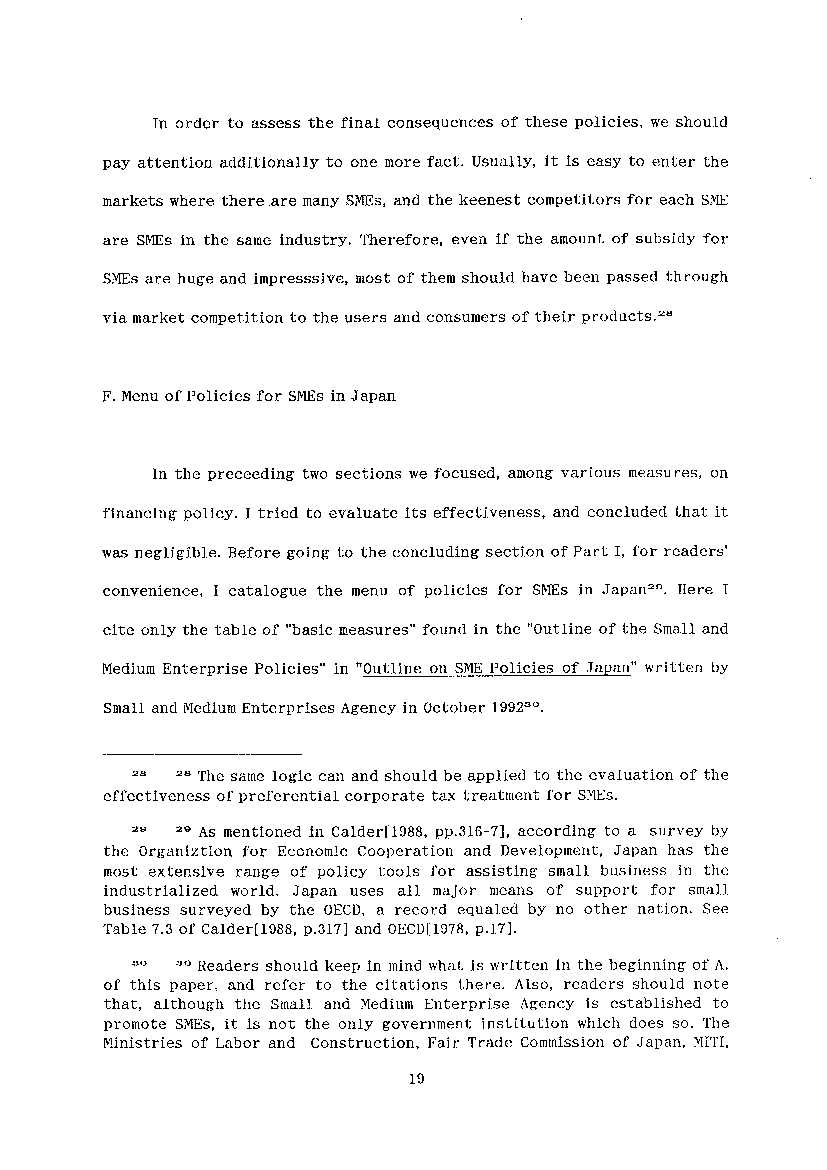 In order to assess the final consequences of these policies, we should pay attention additionally to one more fact. Usually, it is easy to enter the markets where there are many SMEs, and the keenest competitors for each SME are SMEs in the same industry. Therefore, even if the amount of subsidy for SMEs are huge and impresssive, most of them should have been passed through via market competition to the users and consumers of their products.$^{28}$

F. Menu of Policies for SMEs in Japan

In the preceeding two sections we focused, among various measures, on financing policy. I tried to evaluate its effectiveness, and concluded that it was negligible. Before going to the concluding section of Part I, for readers' convenience, I catalogue the menu of policies for SMEs in Japan$^{29}$. Here I cite only the table of "basic measures" found in the "Outline of the Small and Medium Enterprise Policies" in "Outline on SME Policies of Japan" written by Small and Medium Enterprises Agency in October 1992$^{30}$.

$^{28}$ $^{28}$ The same logic can and should be applied to the evaluation of the effectiveness of preferential corporate tax treatment for SMEs.

$^{29}$ $^{29}$ As mentioned in Calder[1988, pp.316-7], according to a survey by the Organiztion for Economic Cooperation and Development, Japan has the most extensive range of policy tools for assisting small business in the industrialized world. Japan uses all major means of support for small business surveyed by the OECD, a record equaled by no other nation. See Table 7.3 of Calder[1988, p.317] and OECD[1978, p.17].

$^{30}$ $^{30}$ Readers should keep in mind what is written in the beginning of A. of this paper, and refer to the citations there. Also, readers should note that, although the Small and Medium Enterprise Agency is established to promote SMEs, it is not the only government institution which does so. The Ministries of Labor and Construction, Fair Trade Commission of Japan, MITI,

19